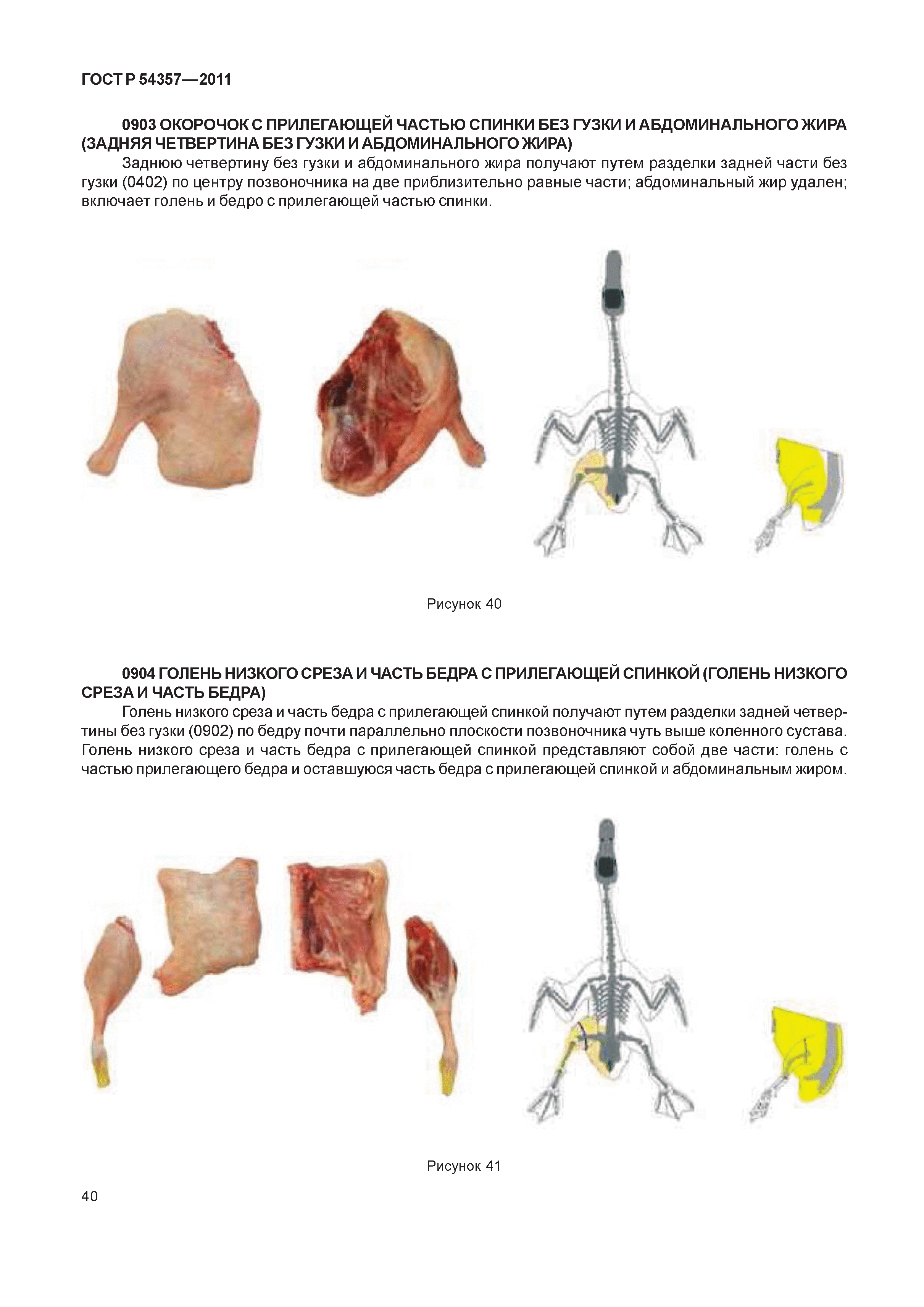 ГОСТ Р 54357—2011

0903 ОКОРОЧОК С ПРИЛЕГАЮЩЕЙ ЧАСТЬЮ СПИНКИ БЕЗ ГУЗКИ И АБДОМИНАЛЬНОГО ЖИРА (ЗАДНЯЯ ЧЕТВЕРТИНА БЕЗ ГУЗКИ И АБДОМИНАЛЬНОГО ЖИРА)

Заднюю четвертину без гузки и абдоминального жира получают путем разделки задней части без гузки (0402) по центру позвоночника на две приблизительно равные части; абдоминальный жир удален; включает голень и бедро с прилегающей частью спинки.

Рисунок 40

0904 ГОЛЕНЬ НИЗКОГО СРЕЗА И ЧАСТЬ БЕДРА С ПРИЛЕГАЮЩЕЙ СПИНКОЙ (ГОЛЕНЬ НИЗКОГО СРЕЗА И ЧАСТЬ БЕДРА)

Голень низкого среза и часть бедра с прилегающей спинкой получают путем разделки задней четвертины без гузки (0902) по бедру почти параллельно плоскости позвоночника чуть выше коленного сустава. Голень низкого среза и часть бедра с прилегающей спинкой представляют собой две части: голень с частью прилегающего бедра и оставшуюся часть бедра с прилегающей спинкой и абдоминальным жиром.

Рисунок 41

40